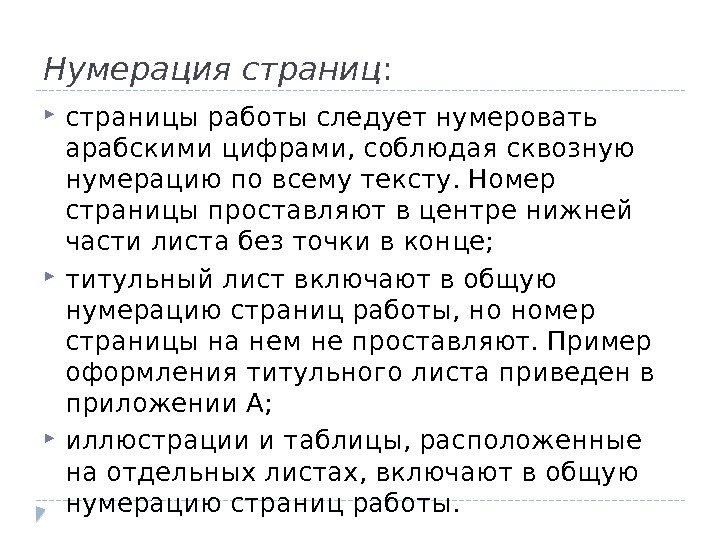 Нумерация страниц:

страницы работы следует нумеровать арабскими цифрами, соблюдая сквозную нумерацию по всему тексту. Номер страницы проставляют в центре нижней части листа без точки в конце;

титульный лист включают в общую нумерацию страниц работы, но номер страницы на нем не проставляют. Пример оформления титульного листа приведен в приложении А;

иллюстрации и таблицы, расположенные на отдельных листах, включают в общую нумерацию страниц работы.